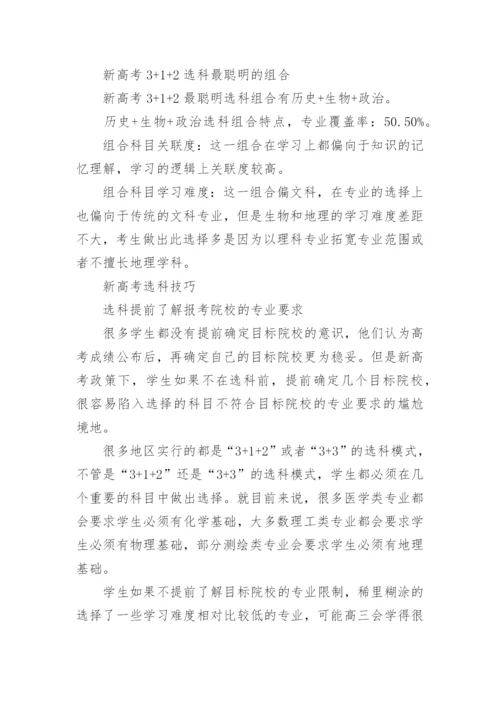 新高考 3+1+2 选科最聪明的组合

新高考 3+1+2 最聪明选科组合有历史+生物+政治。

历史+生物+政治选科组合特点，专业覆盖率：50.50%。

组合科目关联度：这一组合在学习上都偏向于知识的记忆理解，学习的逻辑上关联度较高。

组合科目学习难度：这一组合偏文科，在专业的选择上也偏向于传统的文科专业，但是生物和地理的学习难度差距不大，考生做出此选择多是因为以理科专业拓宽专业范围或者不擅长地理学科。

新高考选科技巧

选科提前了解报考院校的专业要求

很多学生都没有提前确定目标院校的意识，他们认为高考成绩公布后，再确定自己的目标院校更为稳妥。但是新高考政策下，学生如果不在选科前，提前确定几个目标院校，很容易陷入选择的科目不符合目标院校的专业要求的尴尬境地。

很多地区实行的都是“3+1+2”或者“3+3”的选科模式，不管是“3+1+2”还是“3+3”的选科模式，学生都必须在几个重要的科目中做出选择。就目前来说，很多医学类专业都会要求学生必须有化学基础，大多数理工类专业都会要求学生必须有物理基础，部分测绘类专业会要求学生必须有地理基础。

学生如果不提前了解目标院校的专业限制，稀里糊涂的选择了一些学习难度相对比较低的专业，可能高三会学得很